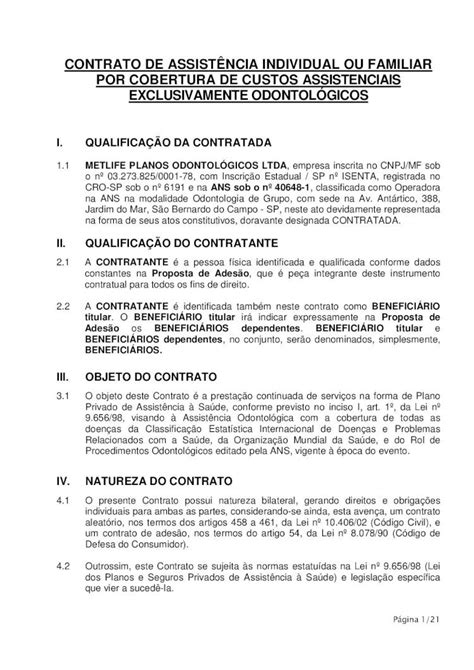 CONTRATO DE ASSISTÊNCIA INDIVIDUAL OU FAMILIAR POR COBERTURA DE CUSTOS ASSISTENCIAIS EXCLUSIVAMENTE ODONTOLÓGICOS

I. QUALIFICAÇÃO DA CONTRATADA

1.1 METLIFE PLANOS ODONTOLÓGICOS LTDA, empresa inscrita no CNPJ/MF sob o nº 03.273.825/0001-78, com Inscrição Estadual / SP nº ISENTA, registrada no CRO-SP sob o nº 6191 e na ANS sob o nº 40648-1, classificada como Operadora na ANS na modalidade Odontologia de Grupo, com sede na Av. Antártico, 388, Jardim do Mar, São Bernardo do Campo - SP, neste ato devidamente representada na forma de seus atos constitutivos, doravante designada CONTRATADA.

II. QUALIFICAÇÃO DO CONTRATANTE

2.1 A CONTRATANTE é a pessoa física identificada e qualificada conforme dados constantes na Proposta de Adesão, que é peça integrante deste instrumento contratual para todos os fins de direito.

2.2 A CONTRATANTE é identificada também neste contrato como BENEFICIÁRIO titular. O BENEFICIÁRIO titular irá indicar expressamente na Proposta de Adesão os BENEFICIÁRIOS dependentes. BENEFICIÁRIO titular e BENEFICIÁRIOS dependentes, no conjunto, serão denominados, simplesmente, BENEFICIÁRIOS.

III. OBJETO DO CONTRATO

3.1 O objeto deste Contrato é a prestação continuada de serviços na forma de Plano Privado de Assistência à Saúde, conforme previsto no inciso I, art. 1º, da Lei nº 9.656/98, visando à Assistência Odontológica com a cobertura de todas as doenças da Classificação Estatística Internacional de Doenças e Problemas Relacionados com a Saúde, da Organização Mundial da Saúde, e do Rol de Procedimentos Odontológicos editado pela ANS, vigente à época do evento.

IV. NATUREZA DO CONTRATO

4.1 O presente Contrato possui natureza bilateral, gerando direitos e obrigações individuais para ambas as partes, considerando-se ainda, esta avença, um contrato aleatório, nos termos dos artigos 458 a 461, da Lei nº 10.406/02 (Código Civil), e um contrato de adesão, nos termos do artigo 54, da Lei nº 8.078/90 (Código de Defesa do Consumidor).

4.2 Outrossim, este Contrato se sujeita às normas estatuídas na Lei nº 9.656/98 (Lei dos Planos e Seguros Privados de Assistência à Saúde) e legislação específica que vier a sucedê-la.

Página 1/21